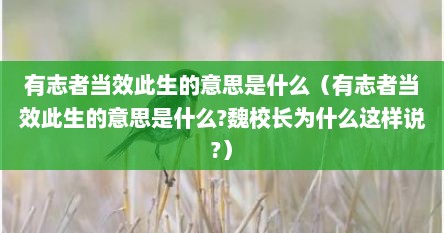 有志者当效此生的意思是什么（有志者当效此生的意思是什么?魏校长为什么这样说?）